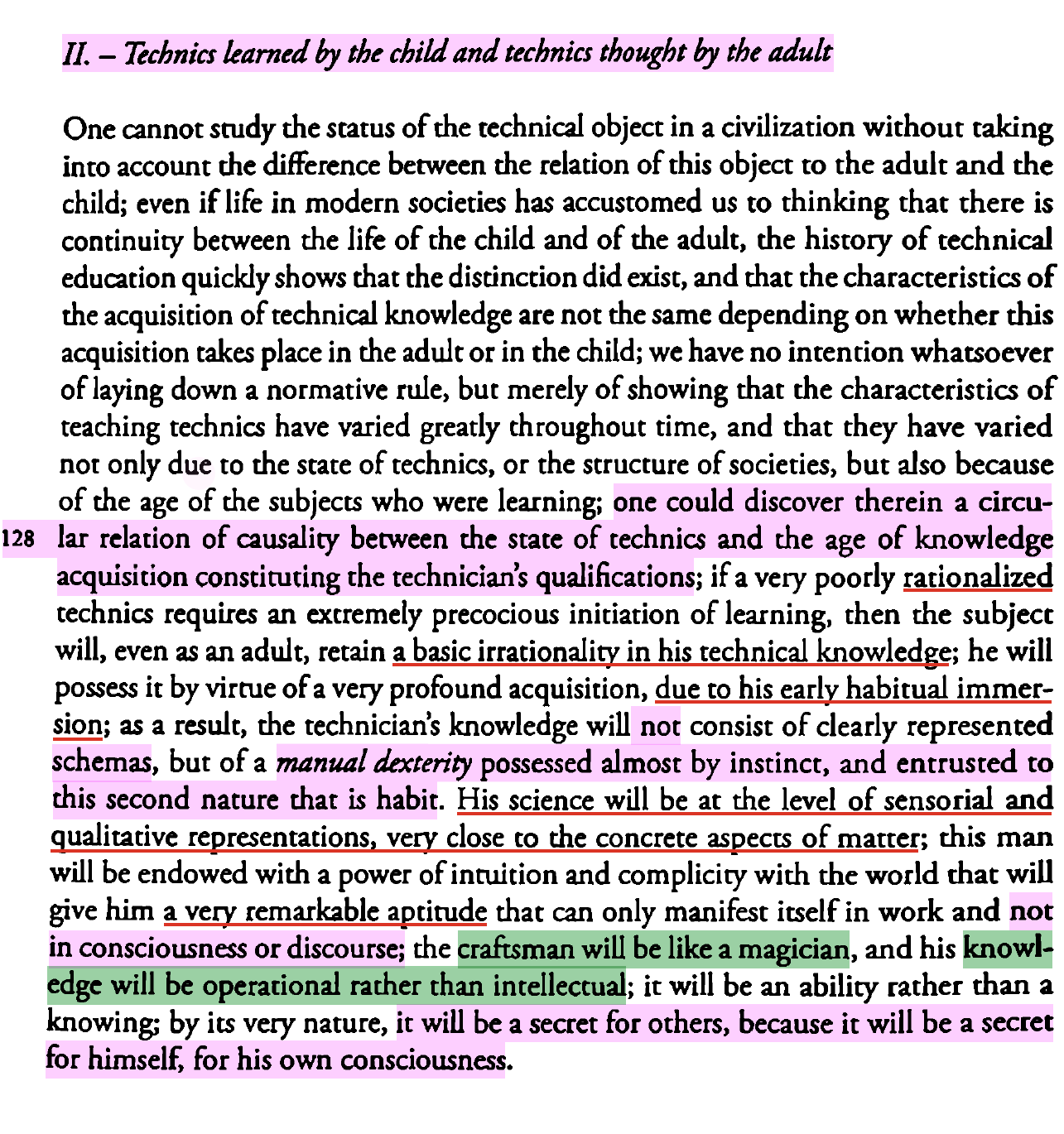 II. – Technics learned by the child and technics thought by the adult

One cannot study the status of the technical object in a civilization without taking into account the difference between the relation of this object to the adult and the child; even if life in modern societies has accustomed us to thinking that there is continuity between the life of the child and of the adult, the history of technical education quickly shows that the distinction did exist, and that the characteristics of the acquisition of technical knowledge are not the same depending on whether this acquisition takes place in the adult or in the child; we have no intention whatsoever of laying down a normative rule, but merely of showing that the characteristics of teaching technics have varied greatly throughout time, and that they have varied not only due to the state of technics, or the structure of societies, but also because of the age of the subjects who were learning; one could discover therein a circular relation of causality between the state of technics and the age of knowledge acquisition constituting the technician's qualifications; if a very poorly rationalized technics requires an extremely precocious initiation of learning, then the subject will, even as an adult, retain a basic irrationality in his technical knowledge; he will possess it by virtue of a very profound acquisition, due to his early habitual immersion; as a result, the technician's knowledge will not consist of clearly represented schemas, but of a manual dexterity possessed almost by instinct, and entrusted to this second nature that is habit. His science will be at the level of sensorial and qualitative representations, very close to the concrete aspects of matter; this man will be endowed with a power of intuition and complicity with the world that will give him a very remarkable aptitude that can only manifest itself in work and not in consciousness or discourse; the craftsman will be like a magician, and his knowledge will be operational rather than intellectual; it will be an ability rather than a knowing; by its very nature, it will be a secret for others, because it will be a secret for himself, for his own consciousness.

128